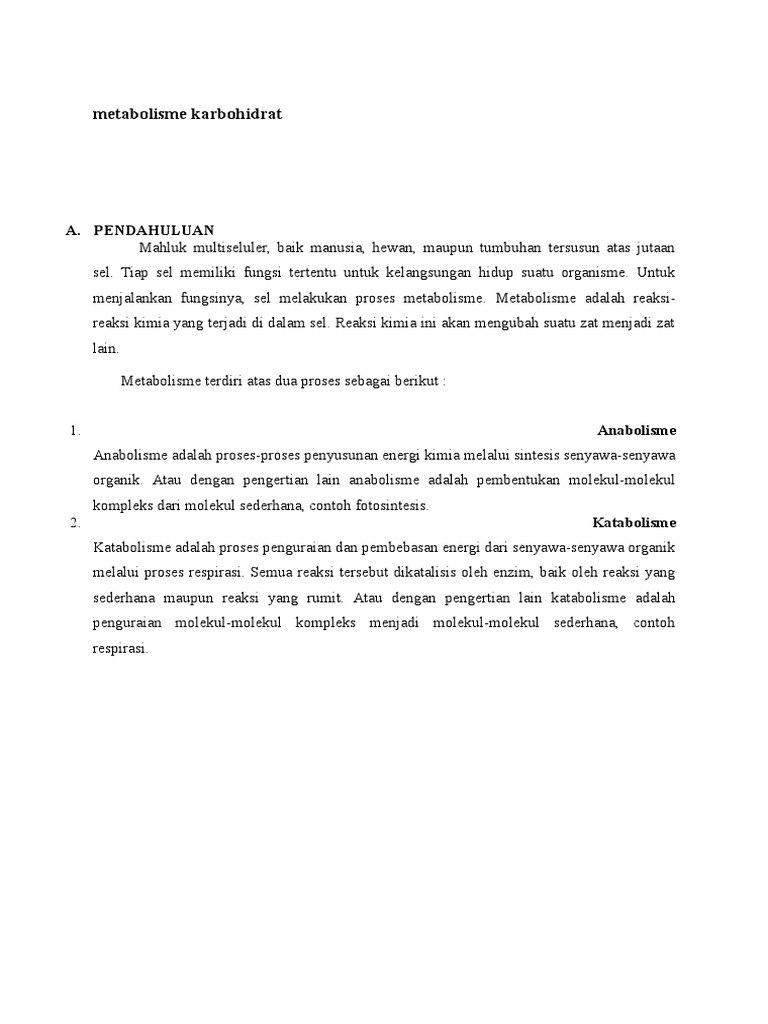 metabolisme karbohidrat

A. PENDAHULUAN

Mahluk multiseluler, baik manusia, hewan, maupun tumbuhan tersusun atas jutaan sel. Tiap sel memiliki fungsi tertentu untuk kelangsungan hidup suatu organisme. Untuk menjalankan fungsinya, sel melakukan proses metabolisme. Metabolisme adalah reaksi-reaksi kimia yang terjadi di dalam sel. Reaksi kimia ini akan mengubah suatu zat menjadi zat lain.

Metabolisme terdiri atas dua proses sebagai berikut :

1. Anabolisme
Anabolisme adalah proses-proses penyusunan energi kimia melalui sintesis senyawa-senyawa organik. Atau dengan pengertian lain anabolisme adalah pembentukan molekul-molekul kompleks dari molekul sederhana, contoh fotosintesis.

2. Katabolisme
Katabolisme adalah proses penguraian dan pembebasan energi dari senyawa-senyawa organik melalui proses respirasi. Semua reaksi tersebut dikatalisis oleh enzim, baik oleh reaksi yang sederhana maupun reaksi yang rumit. Atau dengan pengertian lain katabolisme adalah penguraian molekul-molekul kompleks menjadi molekul-molekul sederhana, contoh respirasi.